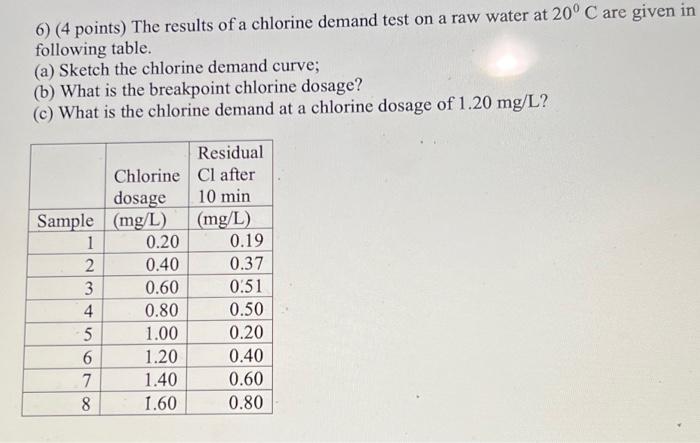 6) (4 points) The results of a chlorine demand test on a raw water at $20^0$ C are given in following table.
(a) Sketch the chlorine demand curve;
(b) What is the breakpoint chlorine dosage?
(c) What is the chlorine demand at a chlorine dosage of 1.20 mg/L?

| Sample | Chlorine dosage (mg/L) | Residual Cl after 10 min (mg/L) |
|---|---|---|
| 1 | 0.20 | 0.19 |
| 2 | 0.40 | 0.37 |
| 3 | 0.60 | 0.51 |
| 4 | 0.80 | 0.50 |
| 5 | 1.00 | 0.20 |
| 6 | 1.20 | 0.40 |
| 7 | 1.40 | 0.60 |
| 8 | 1.60 | 0.80 |